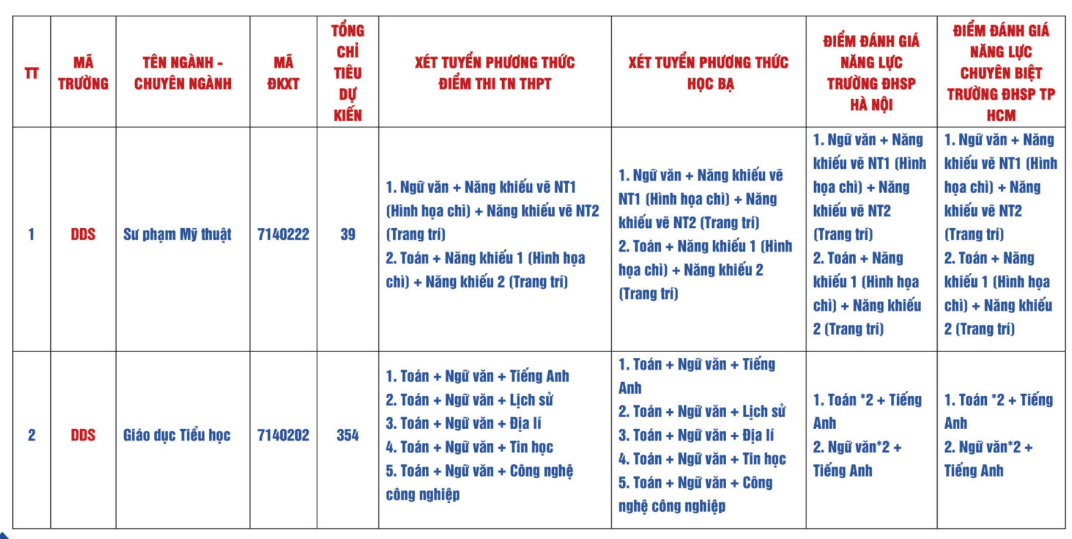 | TT | MÃ TRƯỜNG | TÊN NGÀNH - CHUYÊN NGÀNH | MÃ ĐKXT | TỔNG CHỈ TIÊU DỰ KIẾN | XÉT TUYỂN PHƯƠNG THỨC ĐIỂM THI TN THPT | XÉT TUYỂN PHƯƠNG THỨC HỌC BẠ | ĐIỂM ĐÁNH GIÁ NĂNG LỰC TRƯỜNG ĐHSP HÀ NỘI | ĐIỂM ĐÁNH GIÁ NĂNG LỰC CHUYÊN BIỆT TRƯỜNG ĐHSP TP HCM |
|---|---|---|---|---|---|---|---|---|
| 1 | DDS | Sư phạm Mỹ thuật | 7140222 | 39 | 1. Ngữ văn + Năng khiếu vẽ NT1 (Hình họa chì) + Năng khiếu vẽ NT2 (Trang trí) 2. Toán + Năng khiếu 1 (Hình họa chì) + Năng khiếu 2 (Trang trí) | 1. Ngữ văn + Năng khiếu vẽ NT1 (Hình họa chì) + Năng khiếu vẽ NT2 (Trang trí) 2. Toán + Năng khiếu 1 (Hình họa chì) + Năng khiếu 2 (Trang trí) | 1. Ngữ văn + Năng khiếu vẽ NT1 (Hình họa chì) + Năng khiếu vẽ NT2 (Trang trí) 2. Toán + Năng khiếu 1 (Hình họa chì) + Năng khiếu 2 (Trang trí) | 1. Ngữ văn + Năng khiếu vẽ NT1 (Hình họa chì) + Năng khiếu vẽ NT2 (Trang trí) 2. Toán + Năng khiếu 1 (Hình họa chì) + Năng khiếu 2 (Trang trí) |
| 2 | DDS | Giáo dục Tiểu học | 7140202 | 354 | 1. Toán + Ngữ văn + Tiếng Anh 2. Toán + Ngữ văn + Lịch sử 3. Toán + Ngữ văn + Địa lí 4. Toán + Ngữ văn + Tin học 5. Toán + Ngữ văn + Công nghệ công nghiệp | 1. Toán + Ngữ văn + Tiếng Anh 2. Toán + Ngữ văn + Lịch sử 3. Toán + Ngữ văn + Địa lí 4. Toán + Ngữ văn + Tin học 5. Toán + Ngữ văn + Công nghệ công nghiệp | 1. Toán *2 + Tiếng Anh 2. Ngữ văn*2 + Tiếng Anh | 1. Toán *2 + Tiếng Anh 2. Ngữ văn*2 + Tiếng Anh |